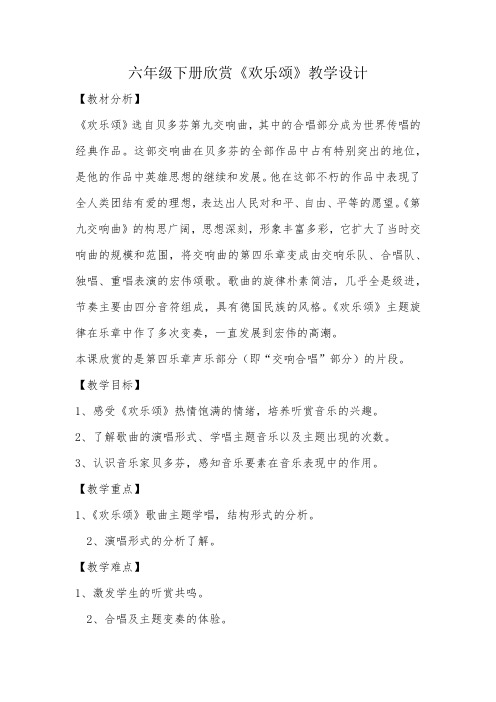 六年级下册欣赏《欢乐颂》教学设计

【教材分析】

《欢乐颂》选自贝多芬第九交响曲，其中的合唱部分成为世界传唱的经典作品。这部交响曲在贝多芬的全部作品中占有特别突出的地位，是他的作品中英雄思想的继续和发展。他在这部不朽的作品中表现了全人类团结有爱的理想，表达出人民对和平、自由、平等的愿望。《第九交响曲》的构思广阔，思想深刻，形象丰富多彩，它扩大了当时交响曲的规模和范围，将交响曲的第四乐章变成由交响乐队、合唱队、独唱、重唱表演的宏伟颂歌。歌曲的旋律朴素简洁，几乎全是级进，节奏主要由四分音符组成，具有德国民族的风格。《欢乐颂》主题旋律在乐章中作了多次变奏，一直发展到宏伟的高潮。

本课欣赏的是第四乐章声乐部分（即“交响合唱”部分）的片段。

【教学目标】

1、感受《欢乐颂》热情饱满的情绪，培养听赏音乐的兴趣。

2、了解歌曲的演唱形式、学唱主题音乐以及主题出现的次数。

3、认识音乐家贝多芬，感知音乐要素在音乐表现中的作用。

【教学重点】

1、《欢乐颂》歌曲主题学唱，结构形式的分析。

2、演唱形式的分析了解。

【教学难点】

1、激发学生的听赏共鸣。

2、合唱及主题变奏的体验。